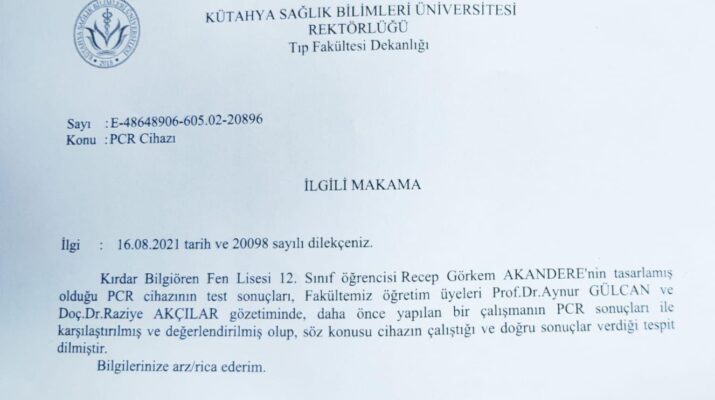 KÜTAHYA SAĞLIK BİLİMLERİ ÜNİVERSİTESİ
REKTÖRLÜĞÜ
Tıp Fakültesi Dekanlığı

Sayı : E-48648906-605.02-20896
Konu : PCR Cihazı

İLGİLİ MAKAMA

İlgi : 16.08.2021 tarih ve 20098 sayılı dilekçeniz.

Kırdar Bilgiören Fen Lisesi 12. Sınıf öğrencisi Recep Görkem AKANDERE'nin tasarlamış olduğu PCR cihazının test sonuçları, Fakültemiz öğretim üyeleri Prof.Dr.Aynur GÜLCAN ve Doç.Dr.Raziye AKÇILAR gözetiminde, daha önce yapılan bir çalışmanın PCR sonuçları ile karşılaştırılmış ve değerlendirilmiş olup, söz konusu cihazın çalıştığı ve doğru sonuçlar verdiği tespit dilmiştir.

Bilgilerinize arz/rica ederim.